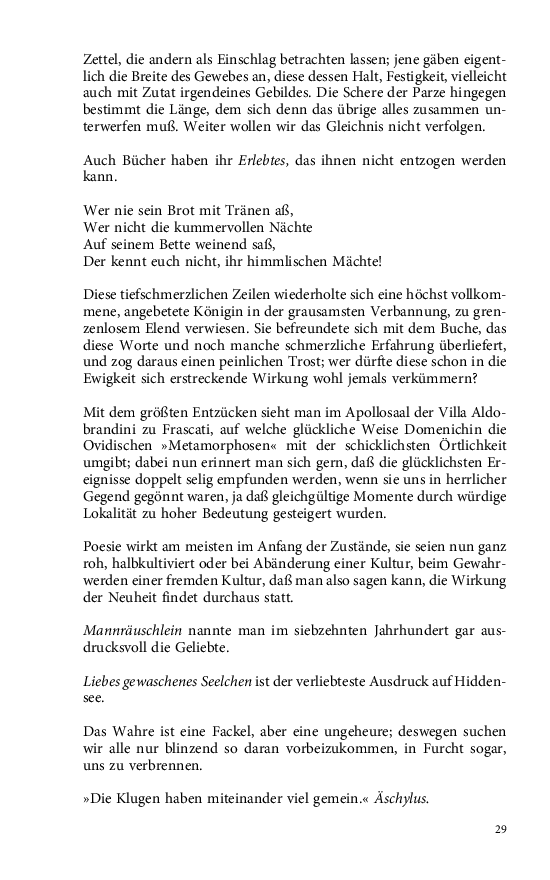 Zettel, die andern als Einschlag betrachten lassen; jene gäben eigentlich die Breite des Gewebes an, diese dessen Halt, Festigkeit, vielleicht auch mit Zutat irgendeines Gebildes. Die Schere der Parze hingegen bestimmt die Länge, dem sich denn das übrige alles zusammen unterwerfen muß. Weiter wollen wir das Gleichnis nicht verfolgen.

Auch Bücher haben ihr Erlebtes, das ihnen nicht entzogen werden kann.

Wer nie sein Brot mit Tränen aß,
Wer nicht die kummervollen Nächte
Auf seinem Bette weinend saß,
Der kennt euch nicht, ihr himmlischen Mächte!

Diese tiefschmerzlichen Zeilen wiederholte sich eine höchst vollkommene, angebetete Königin in der grausamsten Verbannung, zu grenzenlosem Elend verwiesen. Sie befreundete sich mit dem Buche, das diese Worte und noch manche schmerzliche Erfahrung überliefert, und zog daraus einen peinlichen Trost; wer dürfte diese schon in die Ewigkeit sich erstreckende Wirkung wohl jemals verkümmern?

Mit dem größten Entzücken sieht man im Apollosaal der Villa Aldobrandini zu Frascati, auf welche glückliche Weise Domenichin die Ovidischen »Metamorphosen« mit der schicklichsten Örtlichkeit umgibt; dabei nun erinnert man sich gern, daß die glücklichsten Ereignisse doppelt selig empfunden werden, wenn sie uns in herrlicher Gegend gegönnt waren, ja daß gleichgültige Momente durch würdige Lokalität zu hoher Bedeutung gesteigert wurden.

Poesie wirkt am meisten im Anfang der Zustände, sie seien nun ganz roh, halbkultiviert oder bei Abänderung einer Kultur, beim Gewahrwerden einer fremden Kultur, daß man also sagen kann, die Wirkung der Neuheit findet durchaus statt.

Mannräuschlein nannte man im siebzehnten Jahrhundert gar ausdrucksvoll die Geliebte.

Liebes gewaschenes Seelchen ist der verliebteste Ausdruck auf Hiddensee.

Das Wahre ist eine Fackel, aber eine ungeheure; deswegen suchen wir alle nur blinzend so daran vorbeizukommen, in Furcht sogar, uns zu verbrennen.

»Die Klugen haben miteinander viel gemein.« Äschylus.

29